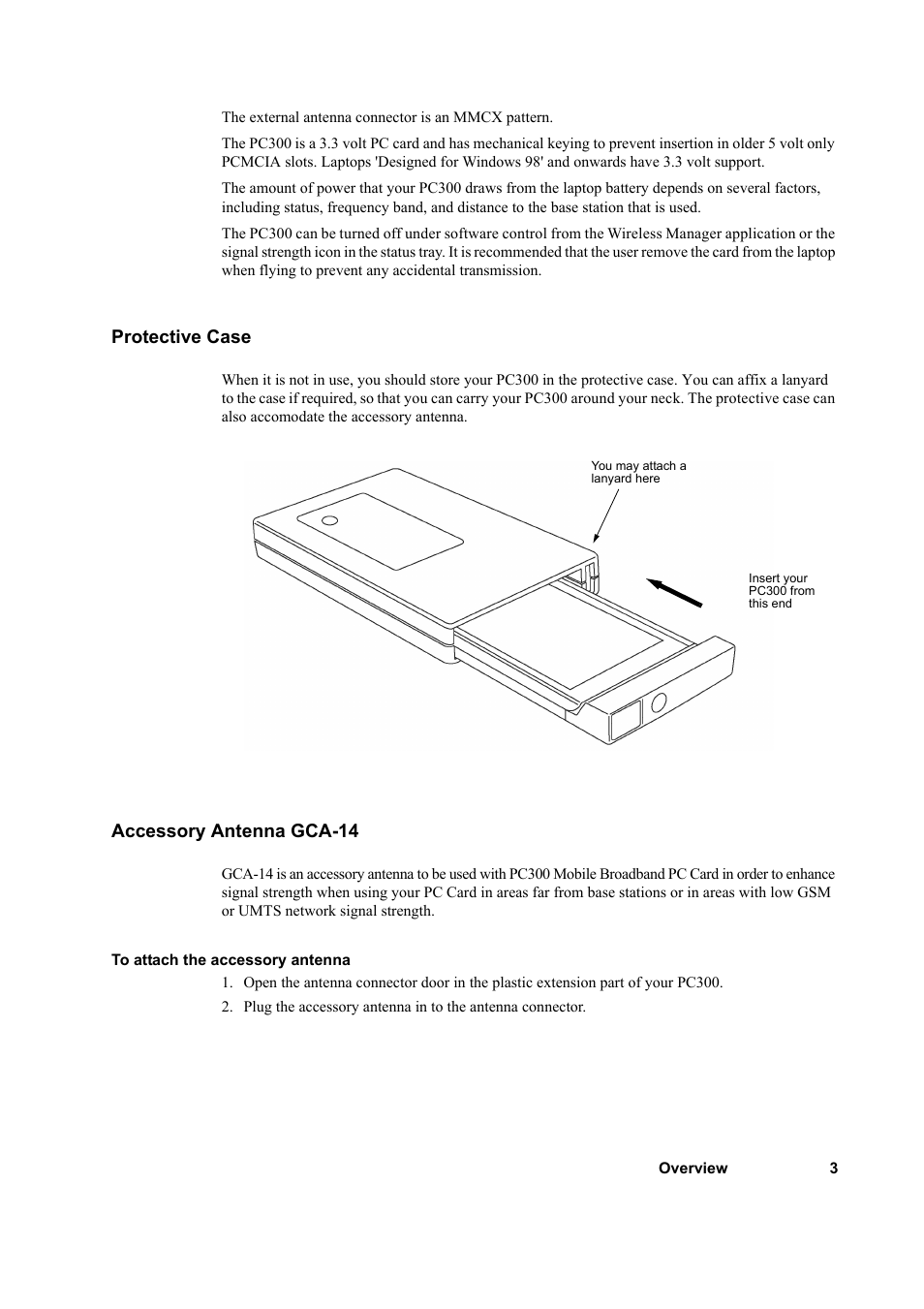 The external antenna connector is an MMCX pattern.

The PC300 is a 3.3 volt PC card and has mechanical keying to prevent insertion in older 5 volt only PCMCIA slots. Laptops 'Designed for Windows 98' and onwards have 3.3 volt support.

The amount of power that your PC300 draws from the laptop battery depends on several factors, including status, frequency band, and distance to the base station that is used.

The PC300 can be turned off under software control from the Wireless Manager application or the signal strength icon in the status tray. It is recommended that the user remove the card from the laptop when flying to prevent any accidental transmission.

Protective Case

When it is not in use, you should store your PC300 in the protective case. You can affix a lanyard to the case if required, so that you can carry your PC300 around your neck. The protective case can also accomodate the accessory antenna.

You may attach a lanyard here

Insert your PC300 from this end

Accessory Antenna GCA-14

GCA-14 is an accessory antenna to be used with PC300 Mobile Broadband PC Card in order to enhance signal strength when using your PC Card in areas far from base stations or in areas with low GSM or UMTS network signal strength.

To attach the accessory antenna

1. Open the antenna connector door in the plastic extension part of your PC300.

2. Plug the accessory antenna in to the antenna connector.

Overview 3